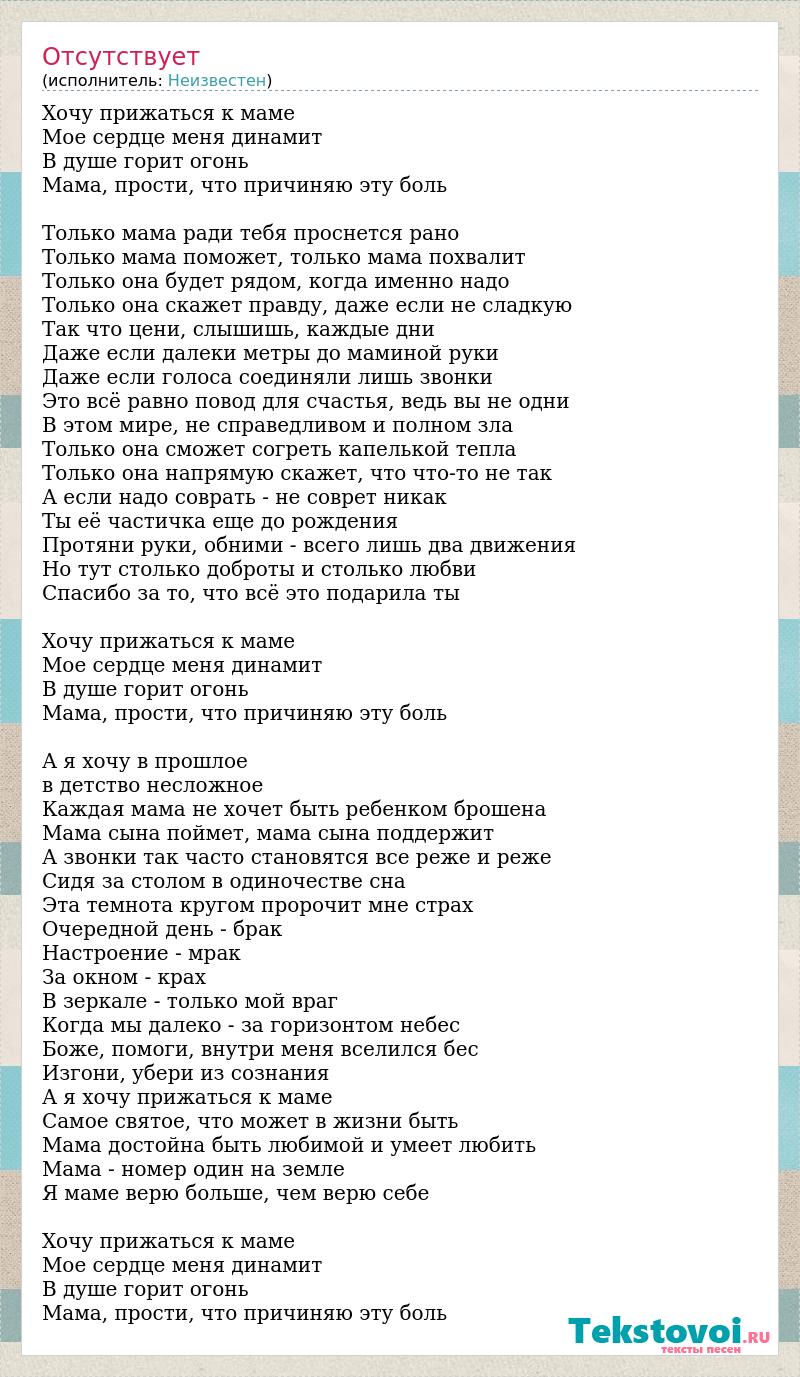 Отсутствует
(исполнитель: Неизвестен)

Хочу прижаться к маме
Мое сердце меня динамит
В душе горит огонь
Мама, прости, что причиняю эту боль

Только мама ради тебя проснется рано
Только мама поможет, только мама похвалит
Только она будет рядом, когда именно надо
Только она скажет правду, даже если не сладкую
Так что цени, слышишь, каждые дни
Даже если далеки метры до маминой руки
Даже если голоса соединяли лишь звонки
Это всё равно повод для счастья, ведь вы не одни
В этом мире, не справедливом и полном зла
Только она сможет согреть капелькой тепла
Только она напрямую скажет, что что-то не так
А если надо соврать - не соврет никак
Ты её частичка еще до рождения
Протяни руки, обними - всего лишь два движения
Но тут столько доброты и столько любви
Спасибо за то, что всё это подарила ты

Хочу прижаться к маме
Мое сердце меня динамит
В душе горит огонь
Мама, прости, что причиняю эту боль

А я хочу в прошлое
в детство несложное
Каждая мама не хочет быть ребенком брошена
Мама сына поймет, мама сына поддержит
А звонки так часто становятся все реже и реже
Сидя за столом в одиночестве сна
Эта темнота кругом пророчит мне страх
Очередной день - брак
Настроение - мрак
За окном - крах
В зеркале - только мой враг
Когда мы далеко - за горизонтом небес
Боже, помоги, внутри меня вселился бес
Изгони, убери из сознания
А я хочу прижаться к маме
Самое святое, что может в жизни быть
Мама достойна быть любимой и умеет любить
Мама - номер один на земле
Я маме верю больше, чем верю себе

Хочу прижаться к маме
Мое сердце меня динамит
В душе горит огонь
Мама, прости, что причиняю эту боль

Tekstovoi.RU
тексты песен